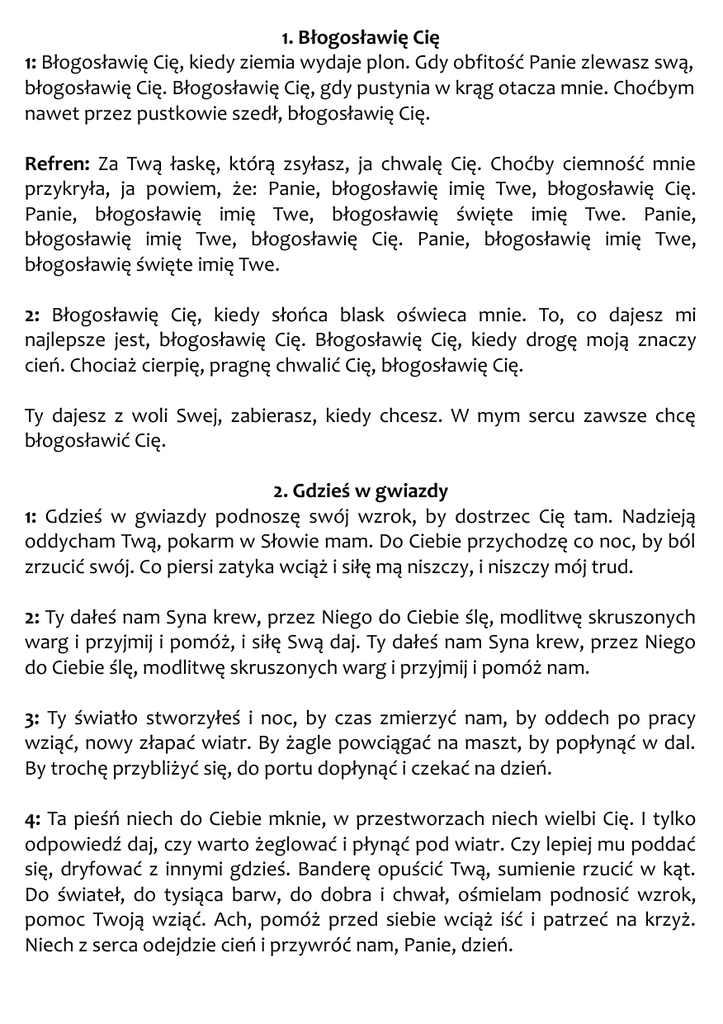 1. Błogosławię Cię

1: Błogosławię Cię, kiedy ziemia wydaje plon. Gdy obfitość Panie zlewasz swą, błogosławię Cię. Błogosławię Cię, gdy pustynia w krąg otacza mnie. Choćbym nawet przez pustkowie szedł, błogosławię Cię.

Refren: Za Twą łaskę, którą zsyłasz, ja chwalę Cię. Choćby ciemność mnie przykryła, ja powiem, że: Panie, błogosławię imię Twe, błogosławię Cię. Panie, błogosławię imię Twe, błogosławię święte imię Twe. Panie, błogosławię imię Twe, błogosławię Cię. Panie, błogosławię imię Twe, błogosławię święte imię Twe.

2: Błogosławię Cię, kiedy słońca blask oświeca mnie. To, co dajesz mi najlepsze jest, błogosławię Cię. Błogosławię Cię, kiedy drogę moją znaczy cień. Chociaż cierpię, pragnę chwalić Cię, błogosławię Cię.

Ty dajesz z woli Swej, zabierasz, kiedy chcesz. W mym sercu zawsze chcę błogosławić Cię.

2. Gdzieś w gwiazdy

1: Gdzieś w gwiazdy podnoszę swój wzrok, by dostrzec Cię tam. Nadzieją oddycham Twą, pokarm w Słowie mam. Do Ciebie przychodzę co noc, by ból zrzucić swój. Co piersi zatyka wciąż i siłę mą niszczy, i niszczy mój trud.

2: Ty dałeś nam Syna krew, przez Niego do Ciebie ślę, modlitwę skruszonych warg i przyjmij i pomóż, i siłę Swą daj. Ty dałeś nam Syna krew, przez Niego do Ciebie ślę, modlitwę skruszonych warg i przyjmij i pomóż nam.

3: Ty światło stworzyłeś i noc, by czas zmierzyć nam, by oddech po pracy wziąć, nowy złapać wiatr. By żagle powciągać na maszt, by popłynąć w dal. By trochę przybliżyć się, do portu dopłynąć i czekać na dzień.

4: Ta pieśń niech do Ciebie mknie, w przestworzach niech wielbi Cię. I tylko odpowiedź daj, czy warto żeglować i płynąć pod wiatr. Czy lepiej mu poddać się, dryfować z innymi gdzieś. Banderę opuścić Twą, sumienie rzucić w kąt. Do świateł, do tysiąca barw, do dobra i chwał, ośmielam podnosić wzrok, pomoc Twoją wziąć. Ach, pomóż przed siebie wciąż iść i patrzeć na krzyż. Niech z serca odejdzie cień i przywróć nam, Panie, dzień.